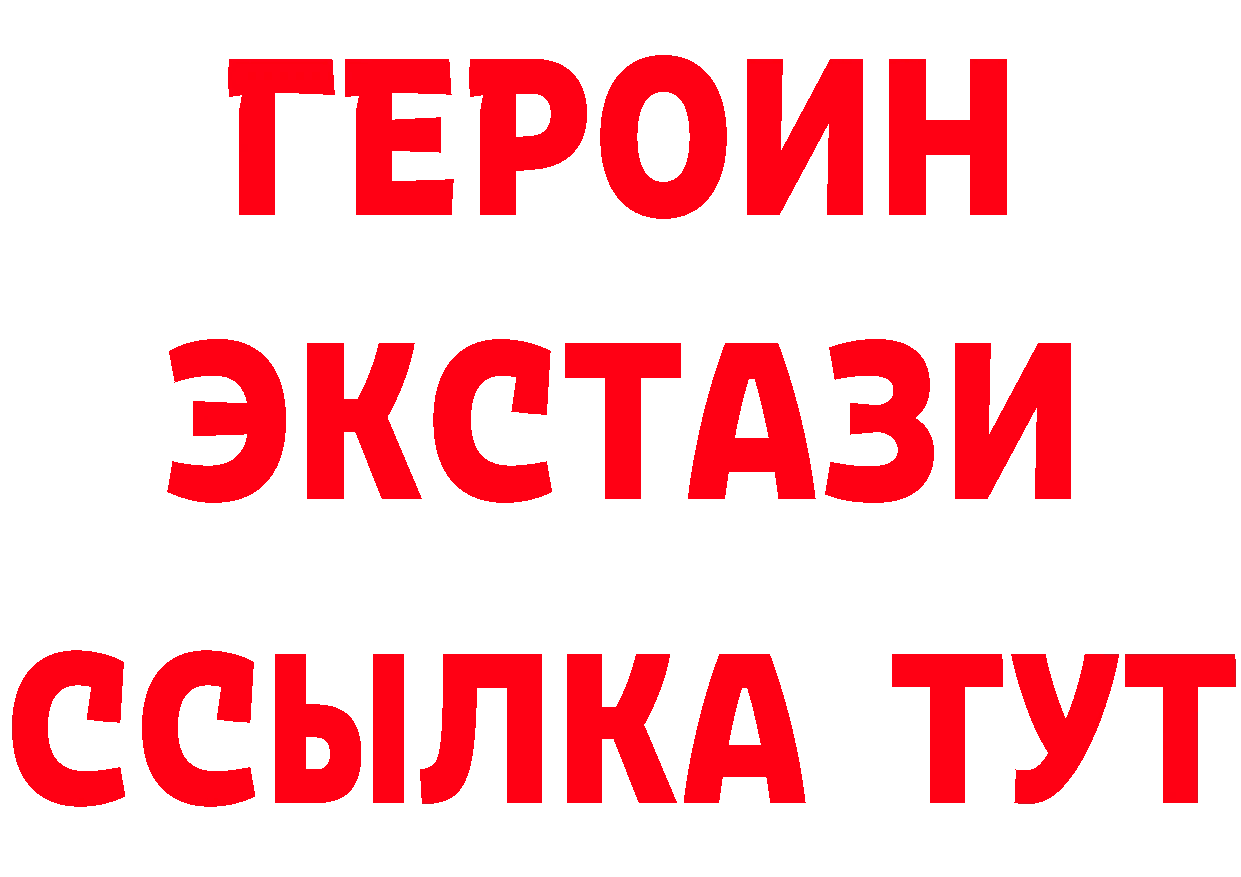 ГЕРОИН
ЭКСТАЗИ
ССЫЛКА ТУТ